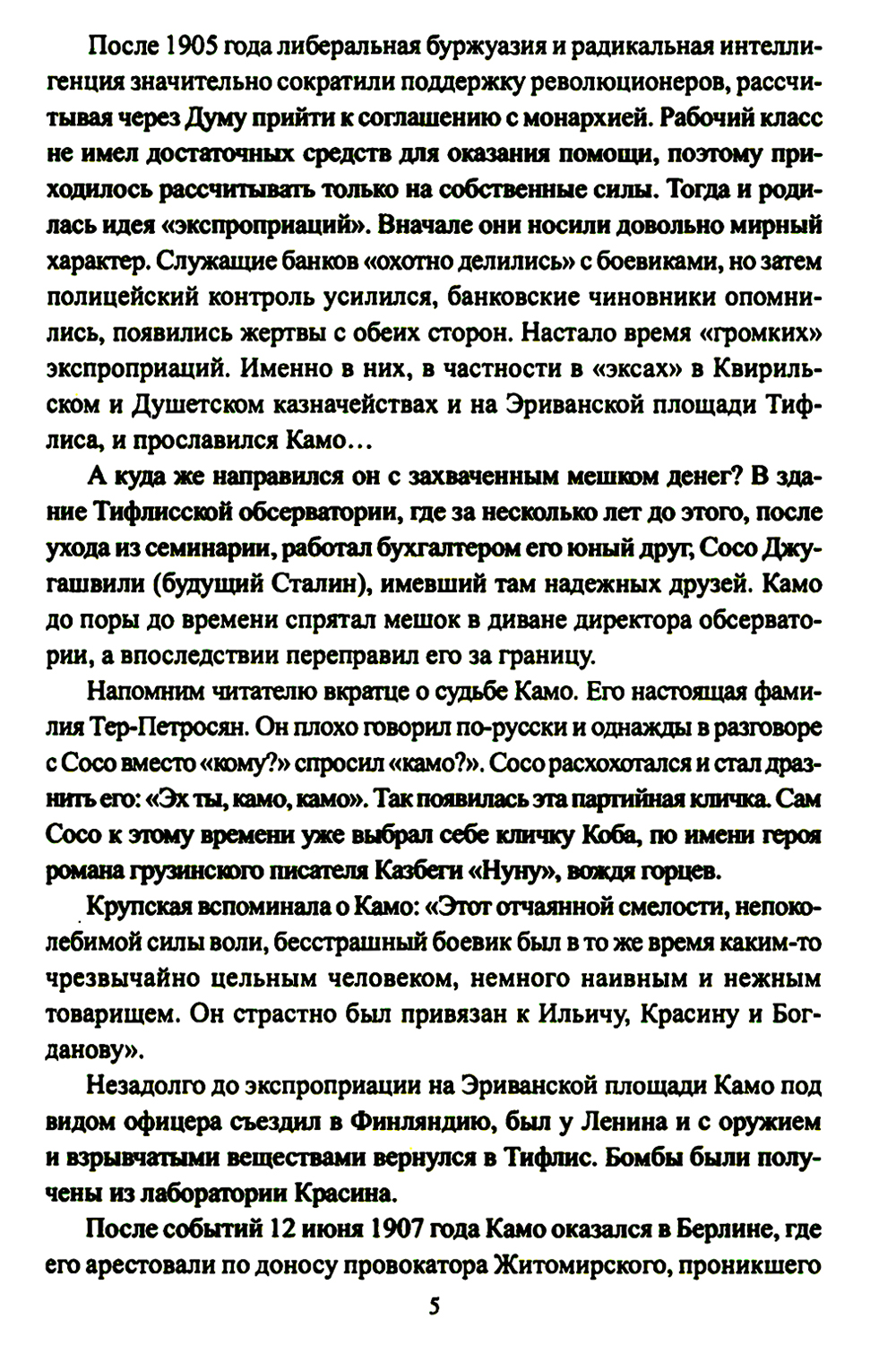 После 1905 года либеральная буржуазия и радикальная интеллигенция значительно сократили поддержку революционеров, рассчитывая через Думу прийти к соглашению с монархией. Рабочий класс не имел достаточных средств для оказания помощи, поэтому приходилось рассчитывать только на собственные силы. Тогда и родилась идея «экспроприаций». Вначале они носили довольно мирный характер. Служащие банков «охотно делились» с боевиками, но затем полицейский контроль усилился, банковские чиновники опомнились, появились жертвы с обеих сторон. Настало время «громких» экспроприаций. Именно в них, в частности в «эксах» в Квирильском и Душетском казначействах и на Эриванской площади Тифлиса, и прославился Камо…

А куда же направился он с захваченным мешком денег? В здание Тифлисской обсерватории, где за несколько лет до этого, после ухода из семинарии, работал бухгалтером его юный друг, Сосо Джугашвили (будущий Сталин), имевший там надежных друзей. Камо до поры до времени спрятал мешок в диване директора обсерватории, а впоследствии переправил его за границу.

Напомним читателю вкратце о судьбе Камо. Его настоящая фамилия Тер-Петросян. Он плохо говорил по-русски и однажды в разговоре с Сосо вместо «кому?» спросил «камо?». Сосо расхохотался и стал дразнить его: «Эх ты, камо, камо». Так появилась эта партийная кличка. Сам Сосо к этому времени уже выбрал себе кличку Коба, по имени героя романа грузинского писателя Казбеги «Нуну», вождя горцев.

Крупская вспоминала о Камо: «Этот отчаянной смелости, непоколебимой силы воли, бесстрашный боевик был в то же время каким-то чрезвычайно цельным человеком, немного наивным и нежным товарищем. Он страстно был привязан к Ильичу, Красину и Богданову».

Незадолго до экспроприации на Эриванской площади Камо под видом офицера съездил в Финляндию, был у Ленина и с оружием и взрывчатыми веществами вернулся в Тифлис. Бомбы были получены из лаборатории Красина.

После событий 12 июня 1907 года Камо оказался в Берлине, где его арестовали по доносу провокатора Житомирского, проникшего

5